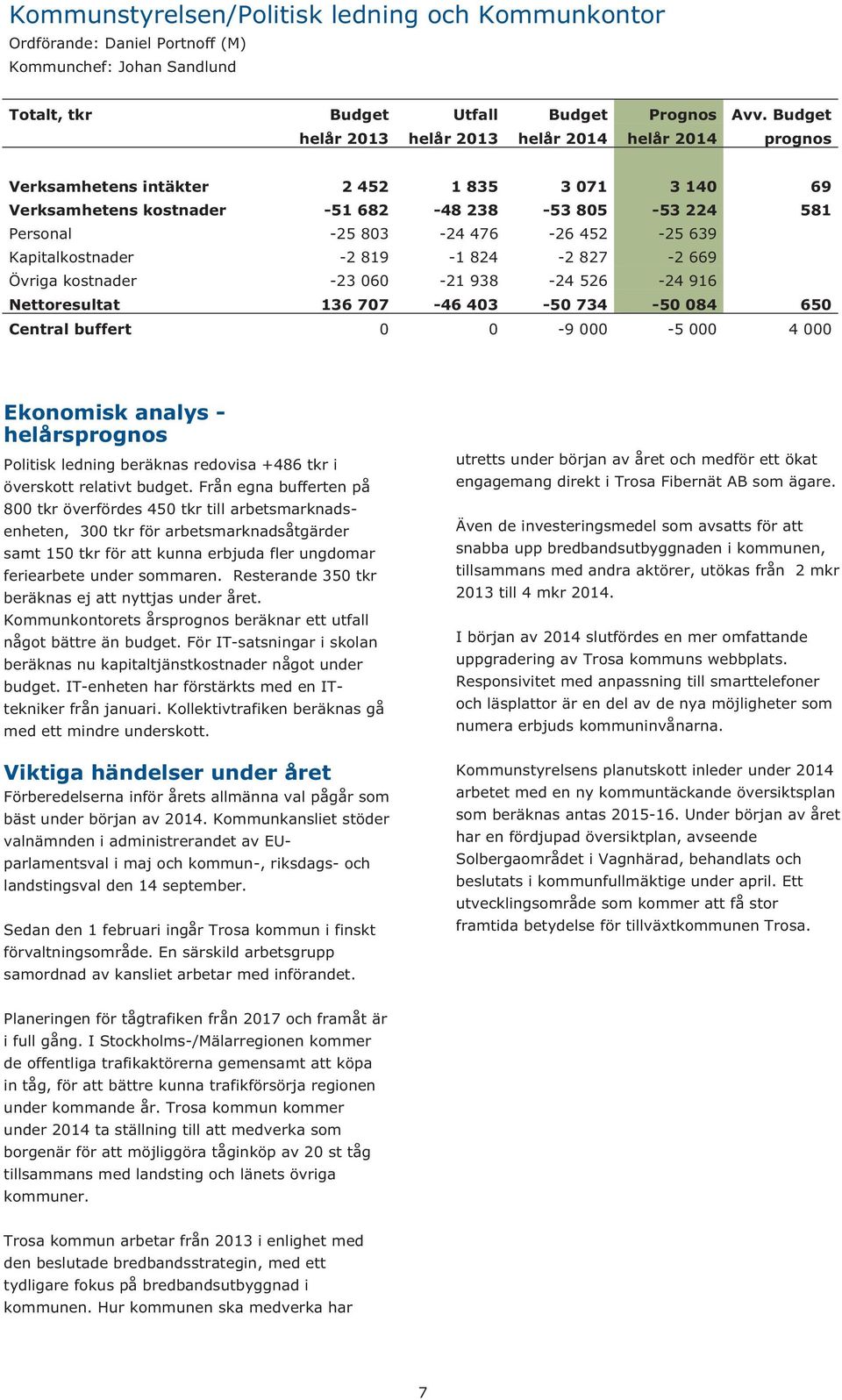 Kommunstyrelsen/Politisk ledning och Kommunkontor
Ordförande: Daniel Portnoff (M)
Kommunchef: Johan Sandlund

| Totalt, tkr | Budget helår 2013 | Utfall helår 2013 | Budget helår 2014 | Prognos helår 2014 | Avv. Budget prognos |
|---|---|---|---|---|---|
| Verksamhetens intäkter | 2 452 | 1 835 | 3 071 | 3 140 | 69 |
| Verksamhetens kostnader | -51 682 | -48 238 | -53 805 | -53 224 | 581 |
| Personal | -25 803 | -24 476 | -26 452 | -25 639 | |
| Kapitalkostnader | -2 819 | -1 824 | -2 827 | -2 669 | |
| Övriga kostnader | -23 060 | -21 938 | -24 526 | -24 916 | |
| Nettoresultat | 136 707 | -46 403 | -50 734 | -50 084 | 650 |
| Central buffert | 0 | 0 | -9 000 | -5 000 | 4 000 |

Ekonomisk analys - helårsprognos
Politisk ledning beräknas redovisa +486 tkr i överskott relativt budget. Från egna bufferten på 800 tkr överfördes 450 tkr till arbetsmarknadsenheten, 300 tkr för arbetsmarknadsåtgärder samt 150 tkr för att kunna erbjuda fler ungdomar feriearbete under sommaren. Resterande 350 tkr beräknas ej att nyttjas under året.
Kommunkontorets årsprognos beräknar ett utfall något bättre än budget. För IT-satsningar i skolan beräknas nu kapitaltjänstkostnader något under budget. IT-enheten har förstärkts med en IT-tekniker från januari. Kollektivtrafiken beräknas gå med ett mindre underskott.

Viktiga händelser under året
Förberedelserna inför årets allmänna val pågår som bäst under början av 2014. Kommunkansliet stöder valnämnden i administrerandet av EU-parlamentsval i maj och kommun-, riksdags- och landstingsval den 14 september.

Sedan den 1 februari ingår Trosa kommun i finskt förvaltningsområde. En särskild arbetsgrupp samordnad av kansliet arbetar med införandet.

Planeringen för tågtrafiken från 2017 och framåt är i full gång. I Stockholms-/Mälarregionen kommer de offentliga trafikaktörerna gemensamt att köpa in tåg, för att bättre kunna trafikförsörja regionen under kommande år. Trosa kommun kommer under 2014 ta ställning till att medverka som borgenär för att möjliggöra tåginköp av 20 st tåg tillsammans med landsting och länets övriga kommuner.

Trosa kommun arbetar från 2013 i enlighet med den beslutade bredbandsstrategin, med ett tydligare fokus på bredbandsutbyggnad i kommunen. Hur kommunen ska medverka har utretts under början av året och medför ett ökat engagemang direkt i Trosa Fibernät AB som ägare.

Även de investeringsmedel som avsatts för att snabba upp bredbandsutbyggnaden i kommunen, tillsammans med andra aktörer, utökas från 2 mkr 2013 till 4 mkr 2014.

I början av 2014 slutfördes en mer omfattande uppgradering av Trosa kommuns webbplats. Responsivitet med anpassning till smarttelefoner och läsplattor är en del av de nya möjligheter som numera erbjuds kommuninvånarna.

Kommunstyrelsens planutskott inleder under 2014 arbetet med en ny kommuntäckande översiktsplan som beräknas antas 2015-16. Under början av året har en fördjupad översiktplan, avseende Solbergaområdet i Vagnhärad, behandlats och beslutats i kommunfullmäktige under april. Ett utvecklingsområde som kommer att få stor framtida betydelse för tillväxtkommunen Trosa.

7